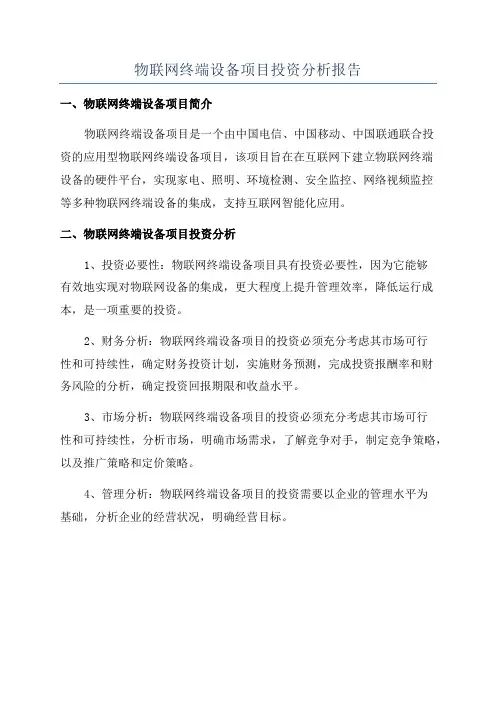 物联网终端设备项目投资分析报告

一、物联网终端设备项目简介

物联网终端设备项目是一个由中国电信、中国移动、中国联通联合投资的应用型物联网终端设备项目，该项目旨在在互联网下建立物联网终端设备的硬件平台，实现家电、照明、环境检测、安全监控、网络视频监控等多种物联网终端设备的集成，支持互联网智能化应用。

二、物联网终端设备项目投资分析

1、投资必要性：物联网终端设备项目具有投资必要性，因为它能够有效地实现对物联网设备的集成，更大程度上提升管理效率，降低运行成本，是一项重要的投资。

2、财务分析：物联网终端设备项目的投资必须充分考虑其市场可行性和可持续性，确定财务投资计划，实施财务预测，完成投资报酬率和财务风险的分析，确定投资回报期限和收益水平。

3、市场分析：物联网终端设备项目的投资必须充分考虑其市场可行性和可持续性，分析市场，明确市场需求，了解竞争对手，制定竞争策略，以及推广策略和定价策略。

4、管理分析：物联网终端设备项目的投资需要以企业的管理水平为基础，分析企业的经营状况，明确经营目标。